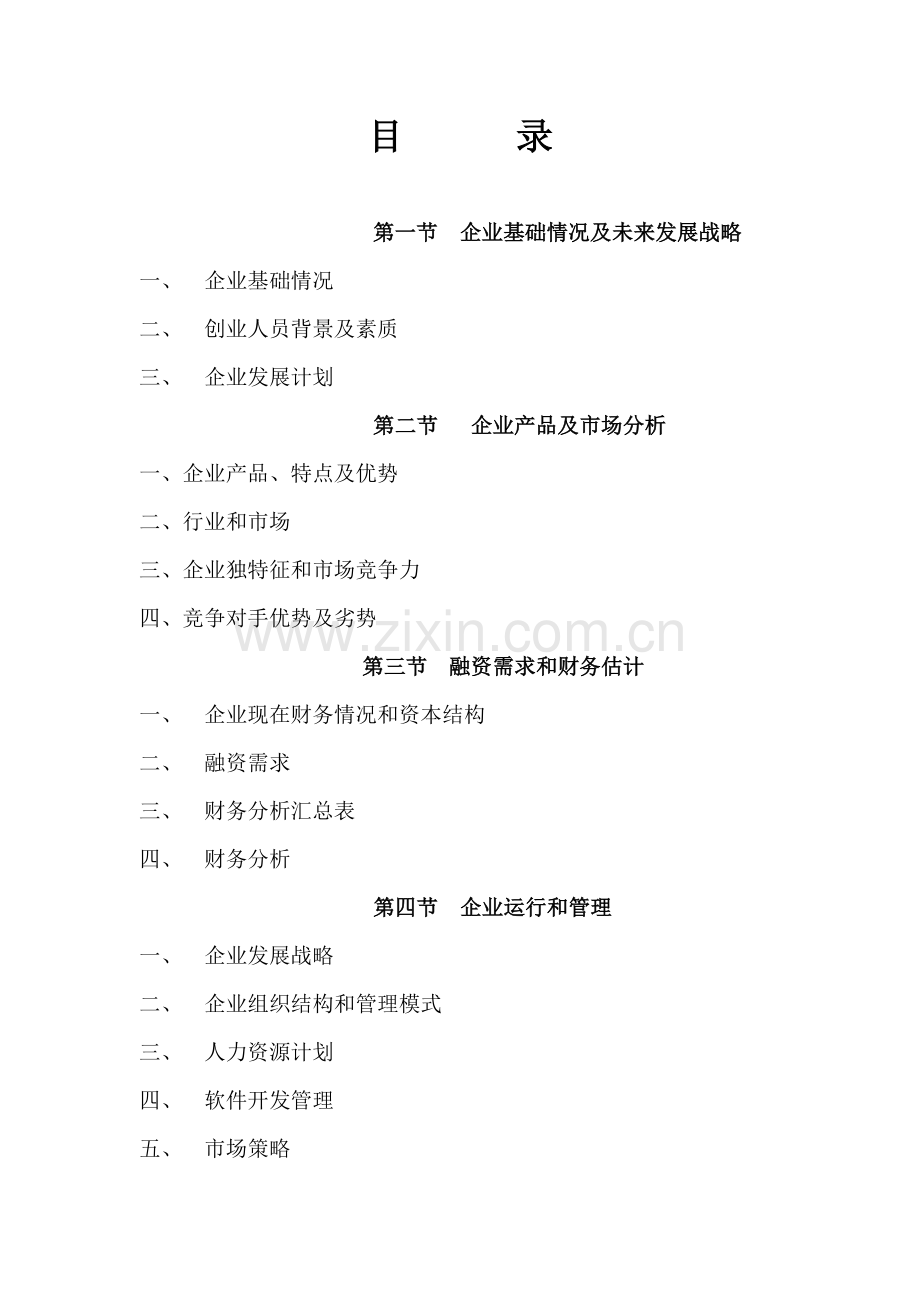 目 录

第一节 企业基础情况及未来发展战略

一、 企业基础情况

二、 创业人员背景及素质

三、 企业发展计划

第二节 企业产品及市场分析

一、企业产品、特点及优势

二、行业和市场

三、企业独特征和市场竞争力

四、竞争对手优势及劣势

第三节 融资需求和财务估计

一、 企业现在财务情况和资本结构

二、 融资需求

三、 财务分析汇总表

四、 财务分析

第四节 企业运行和管理

一、 企业发展战略

二、 企业组织结构和管理模式

三、 人力资源计划

四、 软件开发管理

五、 市场策略

www.zixin.com.cn